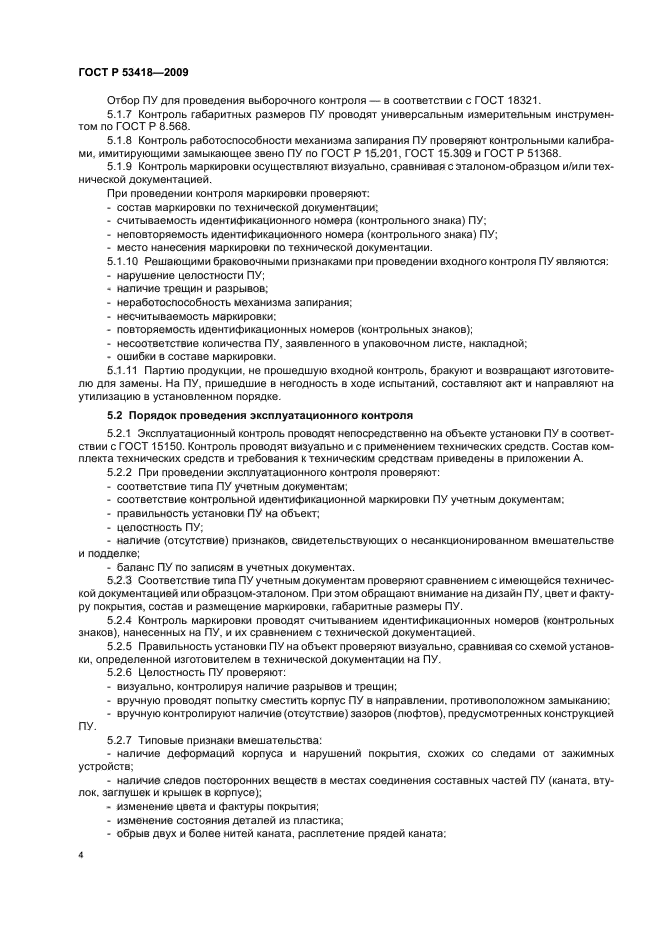 ГОСТ Р 53418—2009

Отбор ПУ для проведения выборочного контроля — в соответствии с ГОСТ 18321.

5.1.7 Контроль габаритных размеров ПУ проводят универсальным измерительным инструментом по ГОСТ Р 8.568.

5.1.8 Контроль работоспособности механизма запирания ПУ проверяют контрольными калибрами, имитирующими замыкающее звено ПУ по ГОСТ Р 15.201, ГОСТ 15.309 и ГОСТ Р 51368.

5.1.9 Контроль маркировки осуществляют визуально, сравнивая с эталоном-образцом и/или технической документацией.

При проведении контроля маркировки проверяют:
- состав маркировки по технической документации;
- считываемость идентификационного номера (контрольного знака) ПУ;
- неповторяемость идентификационного номера (контрольного знака) ПУ;
- место нанесения маркировки по технической документации.

5.1.10 Решающими браковочными признаками при проведении входного контроля ПУ являются:
- нарушение целостности ПУ;
- наличие трещин и разрывов;
- неработоспособность механизма запирания;
- несчитываемость маркировки;
- повторяемость идентификационных номеров (контрольных знаков);
- несоответствие количества ПУ, заявленного в упаковочном листе, накладной;
- ошибки в составе маркировки.

5.1.11 Партию продукции, не прошедшую входной контроль, бракуют и возвращают изготовителю для замены. На ПУ, пришедшие в негодность в ходе испытаний, составляют акт и направляют на утилизацию в установленном порядке.

5.2 Порядок проведения эксплуатационного контроля

5.2.1 Эксплуатационный контроль проводят непосредственно на объекте установки ПУ в соответствии с ГОСТ 15150. Контроль проводят визуально и с применением технических средств. Состав комплекта технических средств и требования к техническим средствам приведены в приложении А.

5.2.2 При проведении эксплуатационного контроля проверяют:
- соответствие типа ПУ учетным документам;
- соответствие контрольной идентификационной маркировки ПУ учетным документам;
- правильность установки ПУ на объект;
- целостность ПУ;
- наличие (отсутствие) признаков, свидетельствующих о несанкционированном вмешательстве и подделке;
- баланс ПУ по записям в учетных документах.

5.2.3 Соответствие типа ПУ учетным документам проверяют сравнением с имеющейся технической документацией или образцом-эталоном. При этом обращают внимание на дизайн ПУ, цвет и фактуру покрытия, состав и размещение маркировки, габаритные размеры ПУ.

5.2.4 Контроль маркировки проводят считыванием идентификационных номеров (контрольных знаков), нанесенных на ПУ, и их сравнением с технической документацией.

5.2.5 Правильность установки ПУ на объект проверяют визуально, сравнивая со схемой установки, определенной изготовителем в технической документации на ПУ.

5.2.6 Целостность ПУ проверяют:
- визуально, контролируя наличие разрывов и трещин;
- вручную проводят попытку сместить корпус ПУ в направлении, противоположном замыканию;
- вручную контролируют наличие (отсутствие) зазоров (люфтов), предусмотренных конструкцией ПУ.

5.2.7 Типовые признаки вмешательства:
- наличие деформаций корпуса и нарушений покрытия, схожих со следами от зажимных устройств;
- наличие следов посторонних веществ в местах соединения составных частей ПУ (каната, втулок, заглушек и крышек в корпусе);
- изменение цвета и фактуры покрытия;
- изменение состояния деталей из пластика;
- обрыв двух и более нитей каната, расплетение прядей каната;

4